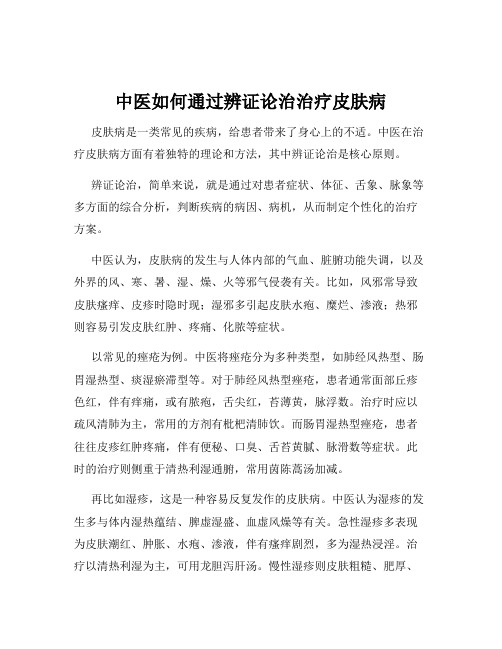 中医如何通过辨证论治治疗皮肤病

皮肤病是一类常见的疾病，给患者带来了身心上的不适。中医在治疗皮肤病方面有着独特的理论和方法，其中辨证论治是核心原则。

辨证论治，简单来说，就是通过对患者症状、体征、舌象、脉象等多方面的综合分析，判断疾病的病因、病机，从而制定个性化的治疗方案。

中医认为，皮肤病的发生与人体内部的气血、脏腑功能失调，以及外界的风、寒、暑、湿、燥、火等邪气侵袭有关。比如，风邪常导致皮肤瘙痒、皮疹时隐时现；湿邪多引起皮肤水疱、糜烂、渗液；热邪则容易引发皮肤红肿、疼痛、化脓等症状。

以常见的痤疮为例。中医将痤疮分为多种类型，如肺经风热型、肠胃湿热型、痰湿瘀滞型等。对于肺经风热型痤疮，患者通常面部丘疹色红，伴有痒痛，或有脓疱，舌尖红，苔薄黄，脉浮数。治疗时应以疏风清肺为主，常用的方剂有枇杷清肺饮。而肠胃湿热型痤疮，患者往往皮疹红肿疼痛，伴有便秘、口臭、舌苔黄腻、脉滑数等症状。此时的治疗则侧重于清热利湿通腑，常用茵陈蒿汤加减。

再比如湿疹，这是一种容易反复发作的皮肤病。中医认为湿疹的发生多与体内湿热蕴结、脾虚湿盛、血虚风燥等有关。急性湿疹多表现为皮肤潮红、肿胀、水疱、渗液，伴有瘙痒剧烈，多为湿热浸淫。治疗以清热利湿为主，可用龙胆泻肝汤。慢性湿疹则皮肤粗糙、肥厚、